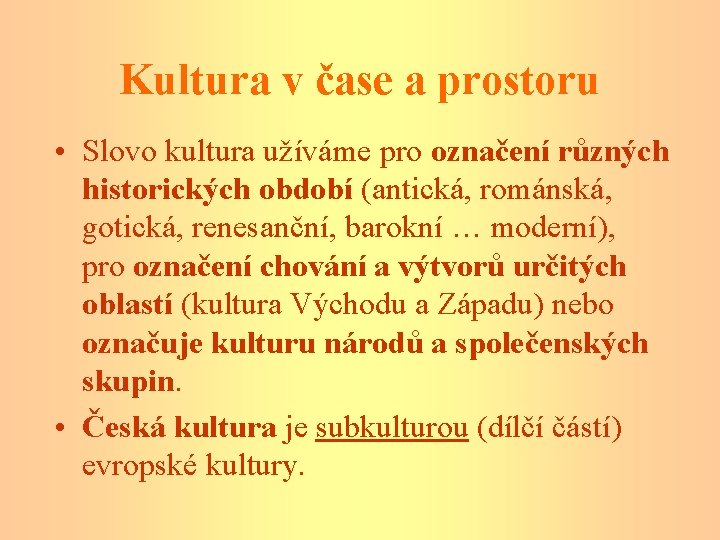 Kultura v čase a prostoru

• Slovo kultura užíváme pro označení různých historických období (antická, románská, gotická, renesanční, barokní … moderní), pro označení chování a výtvorů určitých oblastí (kultura Východu a Západu) nebo označuje kulturu národů a společenských skupin.

• Česká kultura je subkulturou (dílčí částí) evropské kultury.